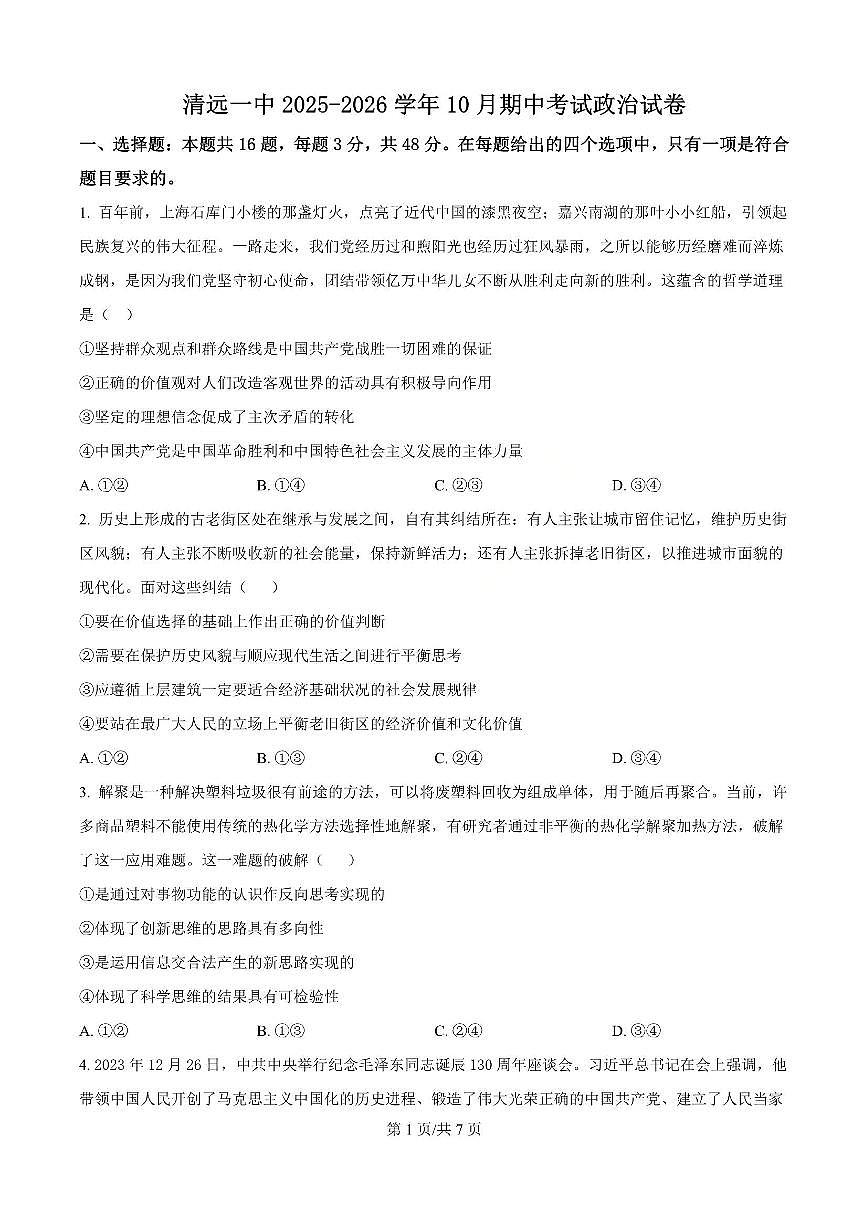 清远一中 2025-2026 学年 10 月期中考试政治试卷

一、选择题：本题共 16 题，每题 3 分，共 48 分。在每题给出的四个选项中，只有一项是符合题目要求的。

1. 百年前，上海石库门小楼的那盏灯火，点亮了近代中国的漆黑夜空；嘉兴南湖的那叶小小红船，引领起民族复兴的伟大征程。一路走来，我们党经历过和煦阳光也经历过狂风暴雨，之所以能够历经磨难而淬炼成钢，是因为我们党坚守初心使命，团结带领亿万中华儿女不断从胜利走向新的胜利。这蕴含的哲学道理是（ ）

①坚持群众观点和群众路线是中国共产党战胜一切困难的保证

②正确的价值观对人们改造客观世界的活动具有积极导向作用

③坚定的理想信念促成了主次矛盾的转化

④中国共产党是中国革命胜利和中国特色社会主义发展的主体力量

A. ①②　　B. ①④　　C. ②③　　D. ③④

2. 历史上形成的古老街区处在继承与发展之间，自有其纠结所在：有人主张让城市留住记忆，维护历史街区风貌；有人主张不断吸收新的社会能量，保持新鲜活力；还有人主张拆掉老旧街区，以推进城市面貌的现代化。面对这些纠结（　）

①要在价值选择的基础上作出正确的价值判断

②需要在保护历史风貌与顺应现代生活之间进行平衡思考

③应遵循上层建筑一定要适合经济基础状况的社会发展规律

④要站在最广大人民的立场上平衡老旧街区的经济价值和文化价值

A. ①②　　B. ①③　　C. ②④　　D. ③④

3. 解聚是一种解决塑料垃圾很有前途的方法，可以将废塑料回收为组成单体，用于随后再聚合。当前，许多商品塑料不能使用传统的热化学方法选择性地解聚，有研究者通过非平衡的热化学解聚加热方法，破解了这一应用难题。这一难题的破解（　）

①是通过对事物功能的认识作反向思考实现的

②体现了创新思维的思路具有多向性

③是运用信息交合法产生的新思路实现的

④体现了科学思维的结果具有可检验性

A. ①②　　B. ①③　　C. ②④　　D. ③④

4. 2023 年 12 月 26 日，中共中央举行纪念毛泽东同志诞辰 130 周年座谈会。习近平总书记在会上强调，他带领中国人民开创了马克思主义中国化的历史进程、锻造了伟大光荣正确的中国共产党、建立了人民当家

第 1 页/共 7 页